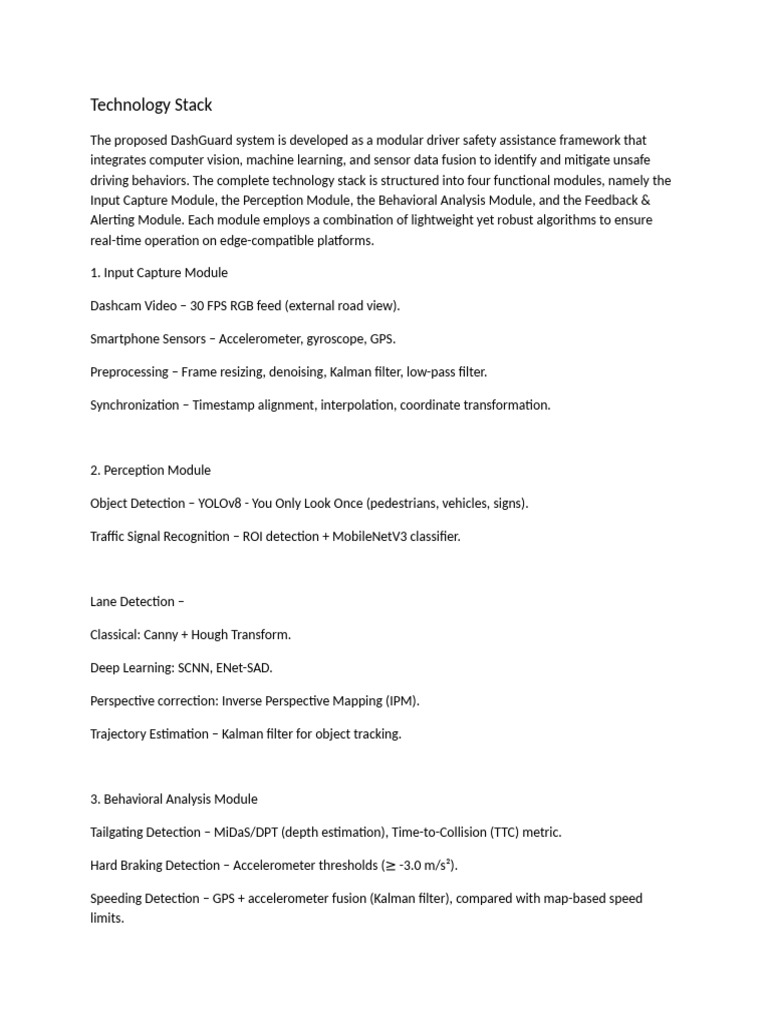 Technology Stack

The proposed DashGuard system is developed as a modular driver safety assistance framework that integrates computer vision, machine learning, and sensor data fusion to identify and mitigate unsafe driving behaviors. The complete technology stack is structured into four functional modules, namely the Input Capture Module, the Perception Module, the Behavioral Analysis Module, and the Feedback & Alerting Module. Each module employs a combination of lightweight yet robust algorithms to ensure real-time operation on edge-compatible platforms.

1. Input Capture Module

Dashcam Video – 30 FPS RGB feed (external road view).

Smartphone Sensors – Accelerometer, gyroscope, GPS.

Preprocessing – Frame resizing, denoising, Kalman filter, low-pass filter.

Synchronization – Timestamp alignment, interpolation, coordinate transformation.

2. Perception Module

Object Detection – YOLOv8 - You Only Look Once (pedestrians, vehicles, signs).

Traffic Signal Recognition – ROI detection + MobileNetV3 classifier.

Lane Detection –

Classical: Canny + Hough Transform.

Deep Learning: SCNN, ENet-SAD.

Perspective correction: Inverse Perspective Mapping (IPM).

Trajectory Estimation – Kalman filter for object tracking.

3. Behavioral Analysis Module

Tailgating Detection – MiDaS/DPT (depth estimation), Time-to-Collision (TTC) metric.

Hard Braking Detection – Accelerometer thresholds ($\geq$ -3.0 m/s²).

Speeding Detection – GPS + accelerometer fusion (Kalman filter), compared with map-based speed limits.